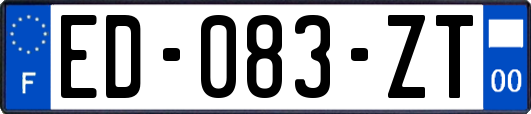 F
ED-083-ZT
00